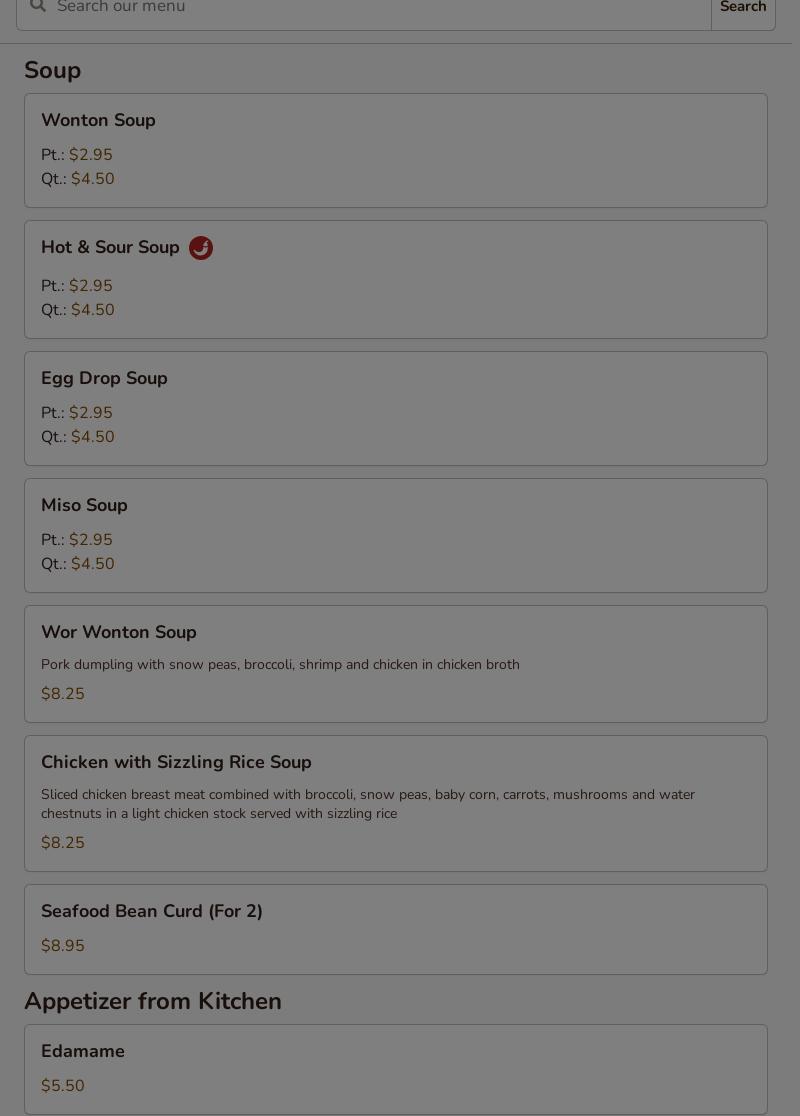 Search our menu

Search

Soup

Wonton Soup

Pt.: $2.95
Qt.: $4.50

Hot & Sour Soup

Pt.: $2.95
Qt.: $4.50

Egg Drop Soup

Pt.: $2.95
Qt.: $4.50

Miso Soup

Pt.: $2.95
Qt.: $4.50

Wor Wonton Soup

Pork dumpling with snow peas, broccoli, shrimp and chicken in chicken broth

$8.25

Chicken with Sizzling Rice Soup

Sliced chicken breast meat combined with broccoli, snow peas, baby corn, carrots, mushrooms and water chestnuts in a light chicken stock served with sizzling rice

$8.25

Seafood Bean Curd (For 2)

$8.95

Appetizer from Kitchen

Edamame

$5.50